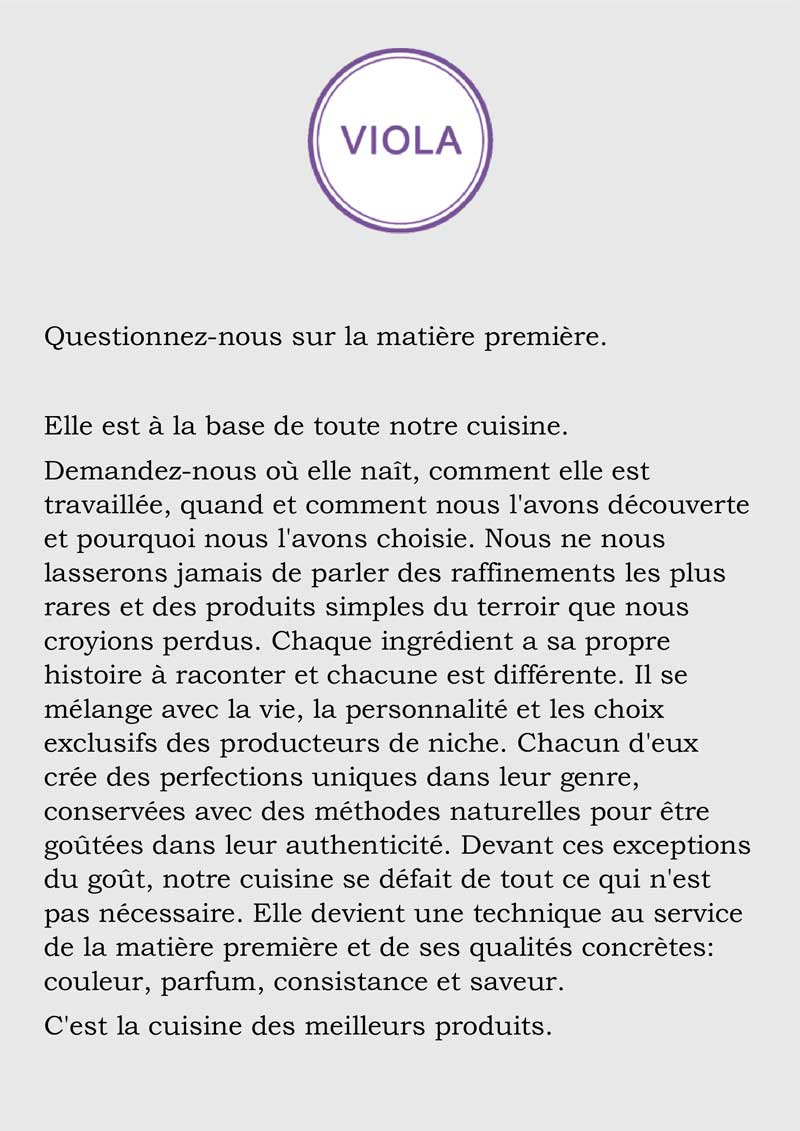 VIOLA

Questionnez-nous sur la matière première.

Elle est à la base de toute notre cuisine.

Demandez-nous où elle naît, comment elle est travaillée, quand et comment nous l'avons découverte et pourquoi nous l'avons choisie. Nous ne nous lasserons jamais de parler des raffinements les plus rares et des produits simples du terroir que nous croyions perdus. Chaque ingrédient a sa propre histoire à raconter et chacune est différente. Il se mélange avec la vie, la personnalité et les choix exclusifs des producteurs de niche. Chacun d'eux crée des perfections uniques dans leur genre, conservées avec des méthodes naturelles pour être goûtées dans leur authenticité. Devant ces exceptions du goût, notre cuisine se défait de tout ce qui n'est pas nécessaire. Elle devient une technique au service de la matière première et de ses qualités concrètes: couleur, parfum, consistance et saveur.

C'est la cuisine des meilleurs produits.